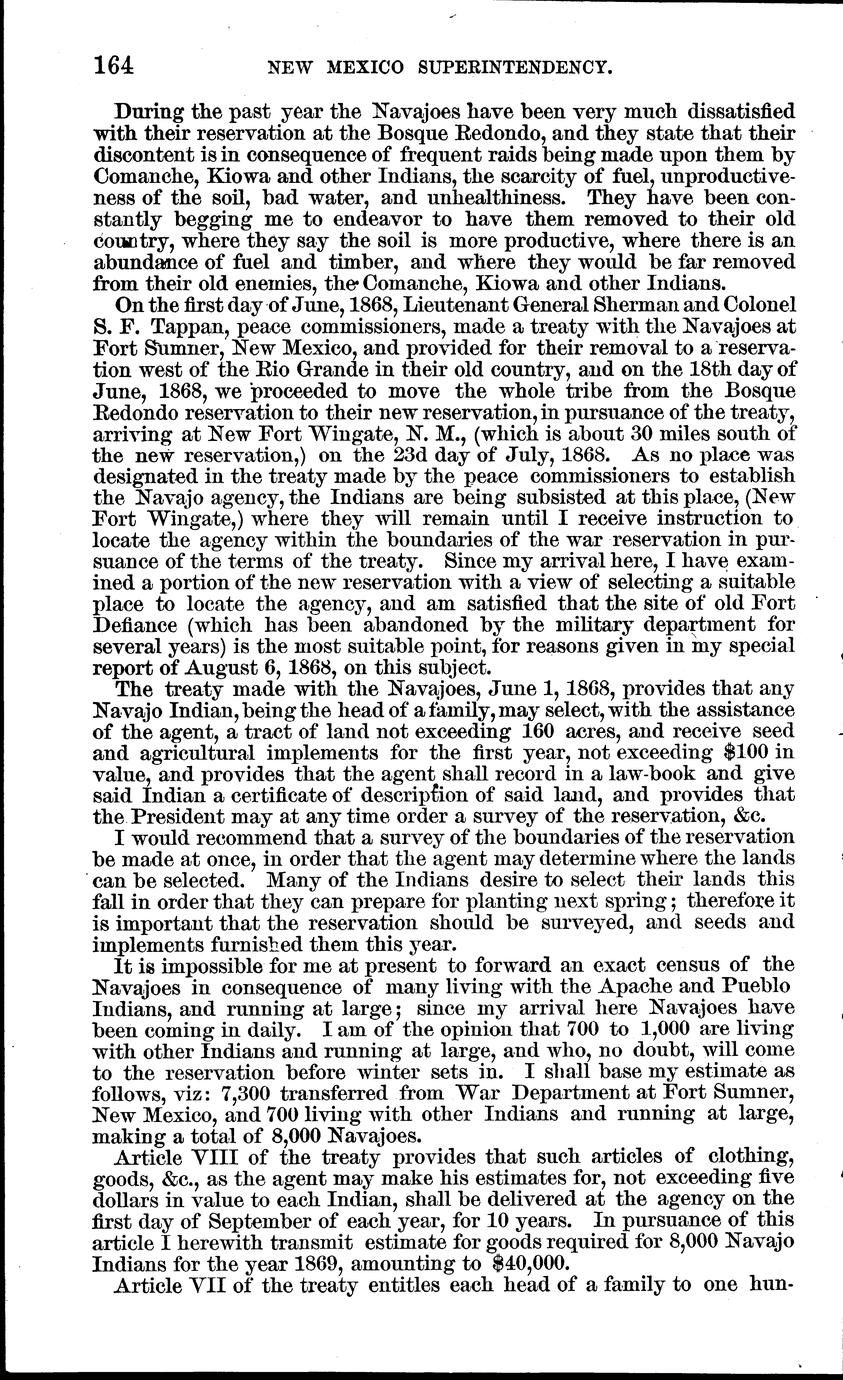 164 NEW MEXICO SUPERINTENDENCY.

During the past year the Navajoes have been very much dissatisfied with their reservation at the Bosque Redondo, and they state that their discontent is in consequence of frequent raids being made upon them by Comanche, Kiowa and other Indians, the scarcity of fuel, unproductiveness of the soil, bad water, and unhealthiness. They have been constantly begging me to endeavor to have them removed to their old country, where they say the soil is more productive, where there is an abundance of fuel and timber, and where they would be far removed from their old enemies, the Comanche, Kiowa and other Indians.

On the first day of June, 1868, Lieutenant General Sherman and Colonel S. F. Tappan, peace commissioners, made a treaty with the Navajoes at Fort Sumner, New Mexico, and provided for their removal to a reservation west of the Rio Grande in their old country, and on the 18th day of June, 1868, we proceeded to move the whole tribe from the Bosque Redondo reservation to their new reservation, in pursuance of the treaty, arriving at New Fort Wingate, N. M., (which is about 30 miles south of the new reservation,) on the 23d day of July, 1868. As no place was designated in the treaty made by the peace commissioners to establish the Navajo agency, the Indians are being subsisted at this place, (New Fort Wingate,) where they will remain until I receive instruction to locate the agency within the boundaries of the war reservation in pursuance of the terms of the treaty. Since my arrival here, I have examined a portion of the new reservation with a view of selecting a suitable place to locate the agency, and am satisfied that the site of old Fort Defiance (which has been abandoned by the military department for several years) is the most suitable point, for reasons given in my special report of August 6, 1868, on this subject.

The treaty made with the Navajoes, June 1, 1868, provides that any Navajo Indian, being the head of a family, may select, with the assistance of the agent, a tract of land not exceeding 160 acres, and receive seed and agricultural implements for the first year, not exceeding $100 in value, and provides that the agent shall record in a law-book and give said Indian a certificate of description of said land, and provides that the President may at any time order a survey of the reservation, &c.

I would recommend that a survey of the boundaries of the reservation be made at once, in order that the agent may determine where the lands can be selected. Many of the Indians desire to select their lands this fall in order that they can prepare for planting next spring; therefore it is important that the reservation should be surveyed, and seeds and implements furnished them this year.

It is impossible for me at present to forward an exact census of the Navajoes in consequence of many living with the Apache and Pueblo Indians, and running at large; since my arrival here Navajoes have been coming in daily. I am of the opinion that 700 to 1,000 are living with other Indians and running at large, and who, no doubt, will come to the reservation before winter sets in. I shall base my estimate as follows, viz: 7,300 transferred from War Department at Fort Sumner, New Mexico, and 700 living with other Indians and running at large, making a total of 8,000 Navajoes.

Article VIII of the treaty provides that such articles of clothing, goods, &c., as the agent may make his estimates for, not exceeding five dollars in value to each Indian, shall be delivered at the agency on the first day of September of each year, for 10 years. In pursuance of this article I herewith transmit estimate for goods required for 8,000 Navajo Indians for the year 1869, amounting to $40,000.

Article VII of the treaty entitles each head of a family to one hun-